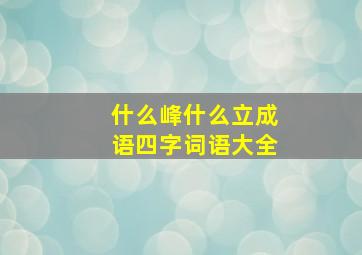 什么峰什么立成语四字词语大全